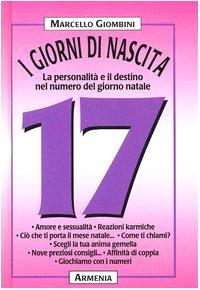 MARCELLO GIOMBINI

I GIORNI DI NASCITA

La personalità e il destino nel numero del giorno natale

17

• Amore e sessualità • Reazioni karmiche
• Ciò che ti porta il mese natale... • Come ti chiami?
• Scegli la tua anima gemella
• Nove preziosi consigli... • Affinità di coppia
• Giochiamo con i numeri

ARMENIA